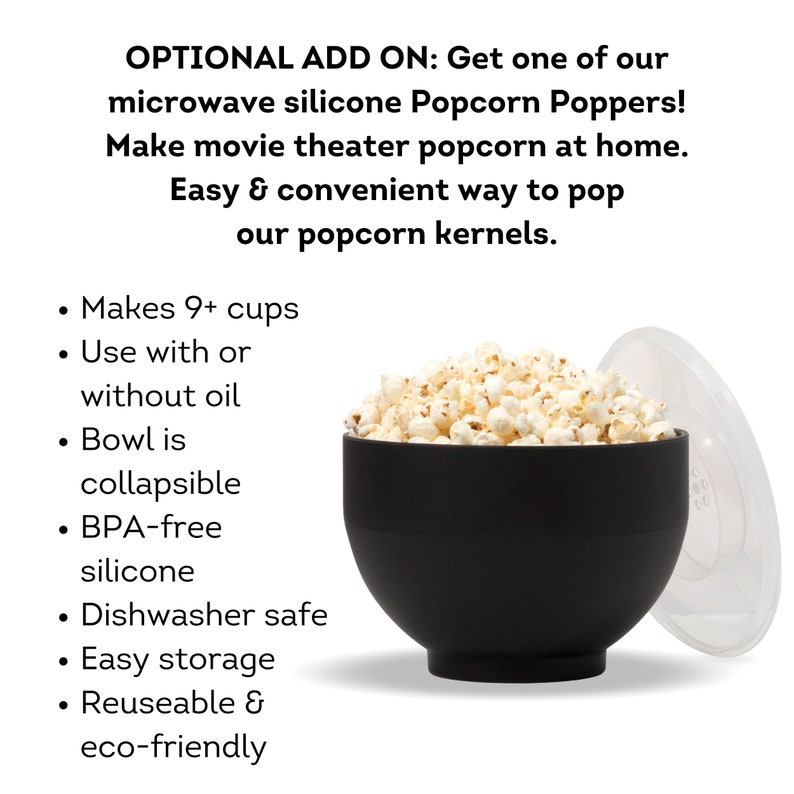 OPTIONAL ADD ON: Get one of our microwave silicone Popcorn Poppers! Make movie theater popcorn at home. Easy & convenient way to pop our popcorn kernels.

• Makes 9+ cups
• Use with or without oil
• Bowl is collapsible
• BPA-free silicone
• Dishwasher safe
• Easy storage
• Reuseable & eco-friendly